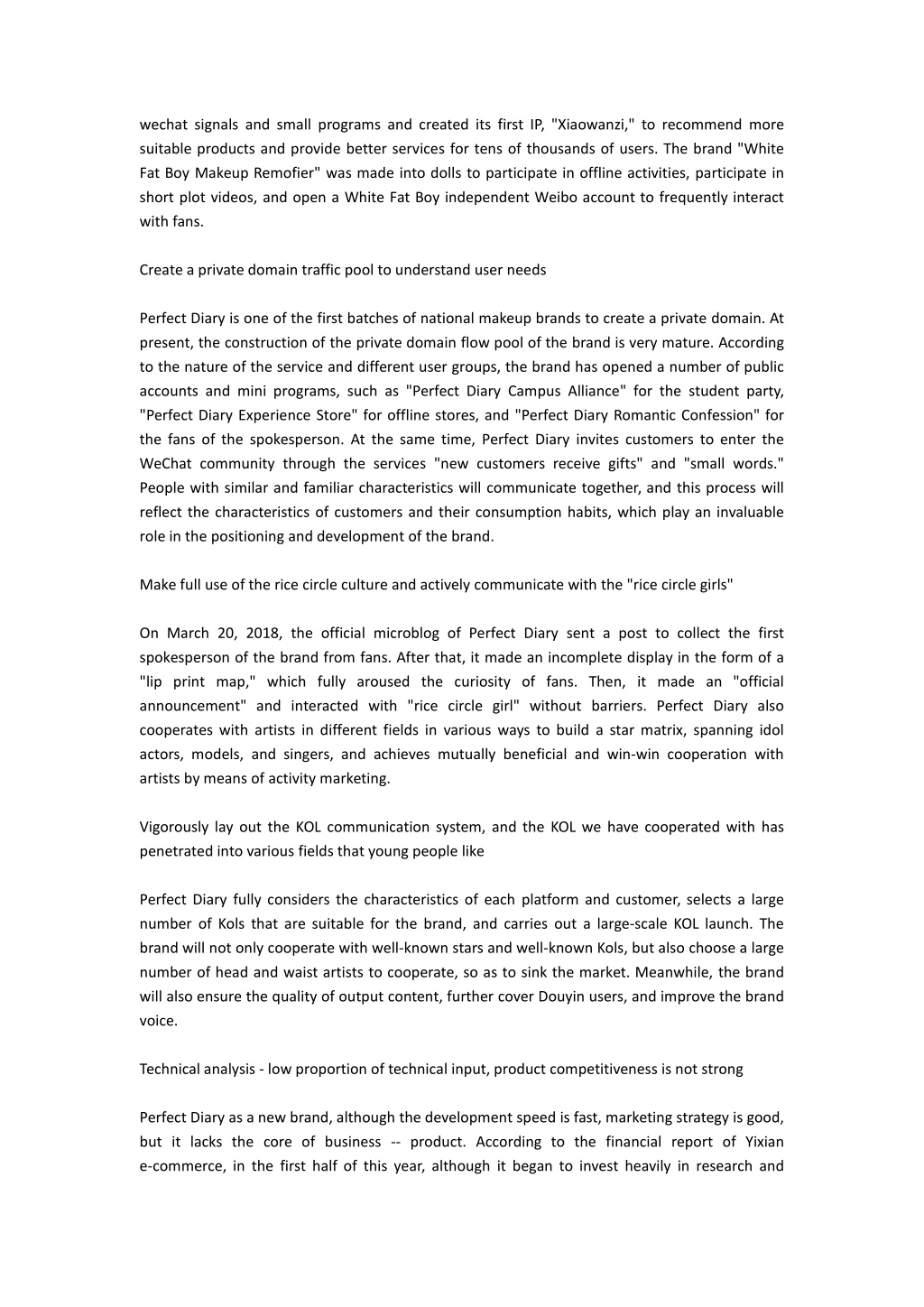 wechat signals and small programs and created its first IP, "Xiaowanzi," to recommend more suitable products and provide better services for tens of thousands of users. The brand "White Fat Boy Makeup Remofier" was made into dolls to participate in offline activities, participate in short plot videos, and open a White Fat Boy independent Weibo account to frequently interact with fans.

Create a private domain traffic pool to understand user needs

Perfect Diary is one of the first batches of national makeup brands to create a private domain. At present, the construction of the private domain flow pool of the brand is very mature. According to the nature of the service and different user groups, the brand has opened a number of public accounts and mini programs, such as "Perfect Diary Campus Alliance" for the student party, "Perfect Diary Experience Store" for offline stores, and "Perfect Diary Romantic Confession" for the fans of the spokesperson. At the same time, Perfect Diary invites customers to enter the WeChat community through the services "new customers receive gifts" and "small words." People with similar and familiar characteristics will communicate together, and this process will reflect the characteristics of customers and their consumption habits, which play an invaluable role in the positioning and development of the brand.

Make full use of the rice circle culture and actively communicate with the "rice circle girls"

On March 20, 2018, the official microblog of Perfect Diary sent a post to collect the first spokesperson of the brand from fans. After that, it made an incomplete display in the form of a "lip print map," which fully aroused the curiosity of fans. Then, it made an "official announcement" and interacted with "rice circle girl" without barriers. Perfect Diary also cooperates with artists in different fields in various ways to build a star matrix, spanning idol actors, models, and singers, and achieves mutually beneficial and win-win cooperation with artists by means of activity marketing.

Vigorously lay out the KOL communication system, and the KOL we have cooperated with has penetrated into various fields that young people like

Perfect Diary fully considers the characteristics of each platform and customer, selects a large number of Kols that are suitable for the brand, and carries out a large-scale KOL launch. The brand will not only cooperate with well-known stars and well-known Kols, but also choose a large number of head and waist artists to cooperate, so as to sink the market. Meanwhile, the brand will also ensure the quality of output content, further cover Douyin users, and improve the brand voice.

Technical analysis - low proportion of technical input, product competitiveness is not strong

Perfect Diary as a new brand, although the development speed is fast, marketing strategy is good, but it lacks the core of business -- product. According to the financial report of Yixian e-commerce, in the first half of this year, although it began to invest heavily in research and